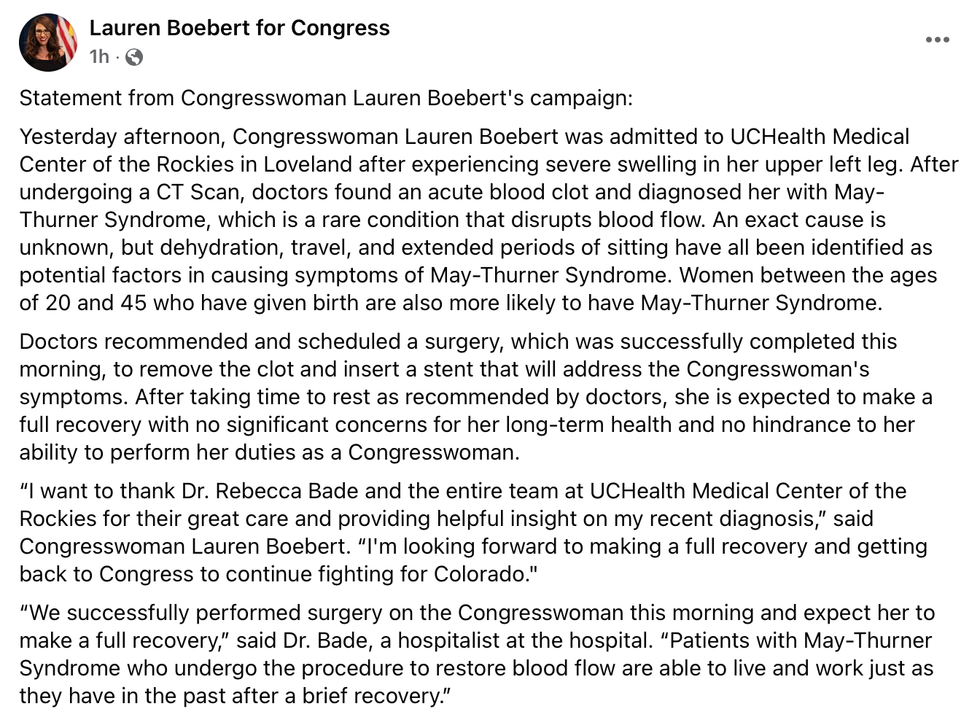 Lauren Boebert for Congress
1h ·

...

Statement from Congresswoman Lauren Boebert's campaign:

Yesterday afternoon, Congresswoman Lauren Boebert was admitted to UCHealth Medical Center of the Rockies in Loveland after experiencing severe swelling in her upper left leg. After undergoing a CT Scan, doctors found an acute blood clot and diagnosed her with May-Thurner Syndrome, which is a rare condition that disrupts blood flow. An exact cause is unknown, but dehydration, travel, and extended periods of sitting have all been identified as potential factors in causing symptoms of May-Thurner Syndrome. Women between the ages of 20 and 45 who have given birth are also more likely to have May-Thurner Syndrome.

Doctors recommended and scheduled a surgery, which was successfully completed this morning, to remove the clot and insert a stent that will address the Congresswoman's symptoms. After taking time to rest as recommended by doctors, she is expected to make a full recovery with no significant concerns for her long-term health and no hindrance to her ability to perform her duties as a Congresswoman.

“I want to thank Dr. Rebecca Bade and the entire team at UCHealth Medical Center of the Rockies for their great care and providing helpful insight on my recent diagnosis,” said Congresswoman Lauren Boebert. “I'm looking forward to making a full recovery and getting back to Congress to continue fighting for Colorado."

“We successfully performed surgery on the Congresswoman this morning and expect her to make a full recovery,” said Dr. Bade, a hospitalist at the hospital. “Patients with May-Thurner Syndrome who undergo the procedure to restore blood flow are able to live and work just as they have in the past after a brief recovery.”